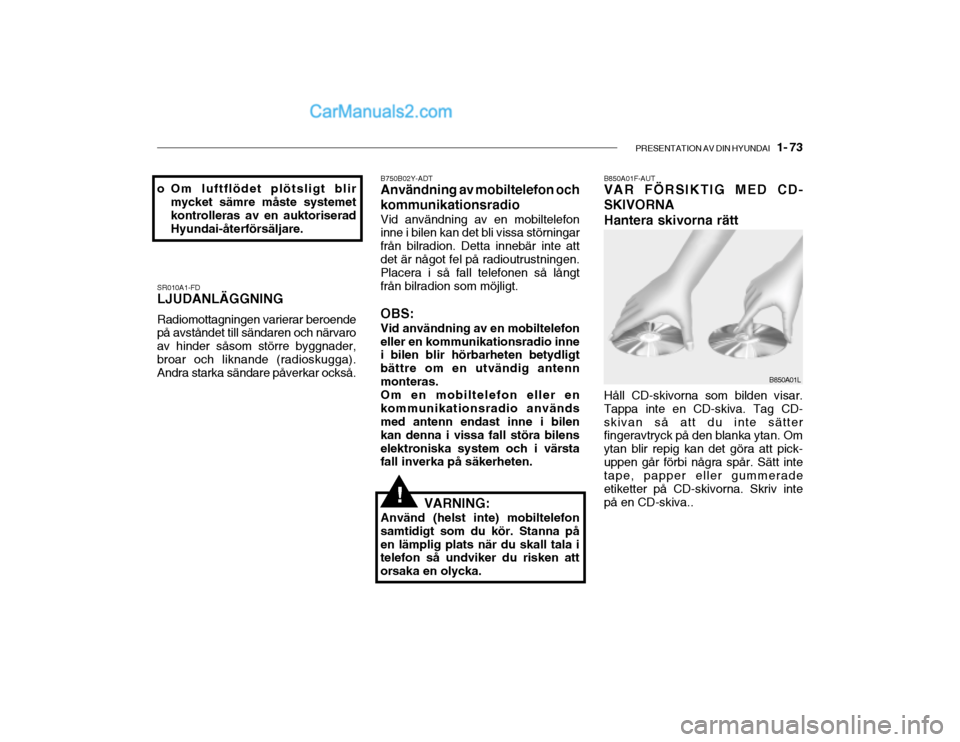 PRESENTATION AV DIN HYUNDAI 1- 73

o Om luftflödet plötsligt blir mycket sämre måste systemet kontrolleras av en auktoriserad Hyundai-återförsäljare.

SR010A1-FD
LJUDANLÄGGNING
Radiomottagningen varierar beroende på avståndet till sändaren och närvaro av hinder såsom större byggnader, broar och liknande (radioskugga). Andra starka sändare påverkar också.

B750B02Y-ADT
Användning av mobiltelefon och kommunikationsradio
Vid användning av en mobiltelefon inne i bilen kan det bli vissa störningar från bilradion. Detta innebär inte att det är något fel på radioutrustningen. Placera i så fall telefonen så långt från bilradion som möjligt.

OBS:
Vid användning av en mobiltelefon eller en kommunikationsradio inne i bilen blir hörbarheten betydligt bättre om en utvändig antenn monteras.
Om en mobiltelefon eller en kommunikationsradio används med antenn endast inne i bilen kan denna i vissa fall störa bilens elektroniska system och i värsta fall inverka på säkerheten.

!
VARNING:
Använd (helst inte) mobiltelefon samtidigt som du kör. Stanna på en lämplig plats när du skall tala i telefon så undviker du risken att orsaka en olycka.

B850A01F-AUT
VAR FÖRSIKTIG MED CD-SKIVORNA
Hantera skivorna rätt

B850A01L

Håll CD-skivorna som bilden visar. Tappa inte en CD-skiva. Tag CD-skivan så att du inte sätter fingeravtryck på den blanka ytan. Om ytan blir repig kan det göra att pick-uppen går förbi några spår. Sätt inte tape, papper eller gummerade etiketter på CD-skivorna. Skriv inte på en CD-skiva..

CarManuals2.com
carmanualsonline.info